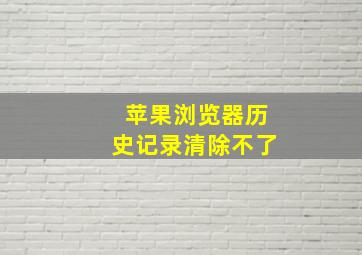 苹果浏览器历史记录清除不了